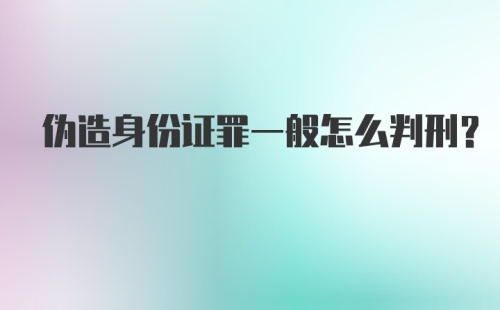 伪造身份证罪一般怎么判刑?